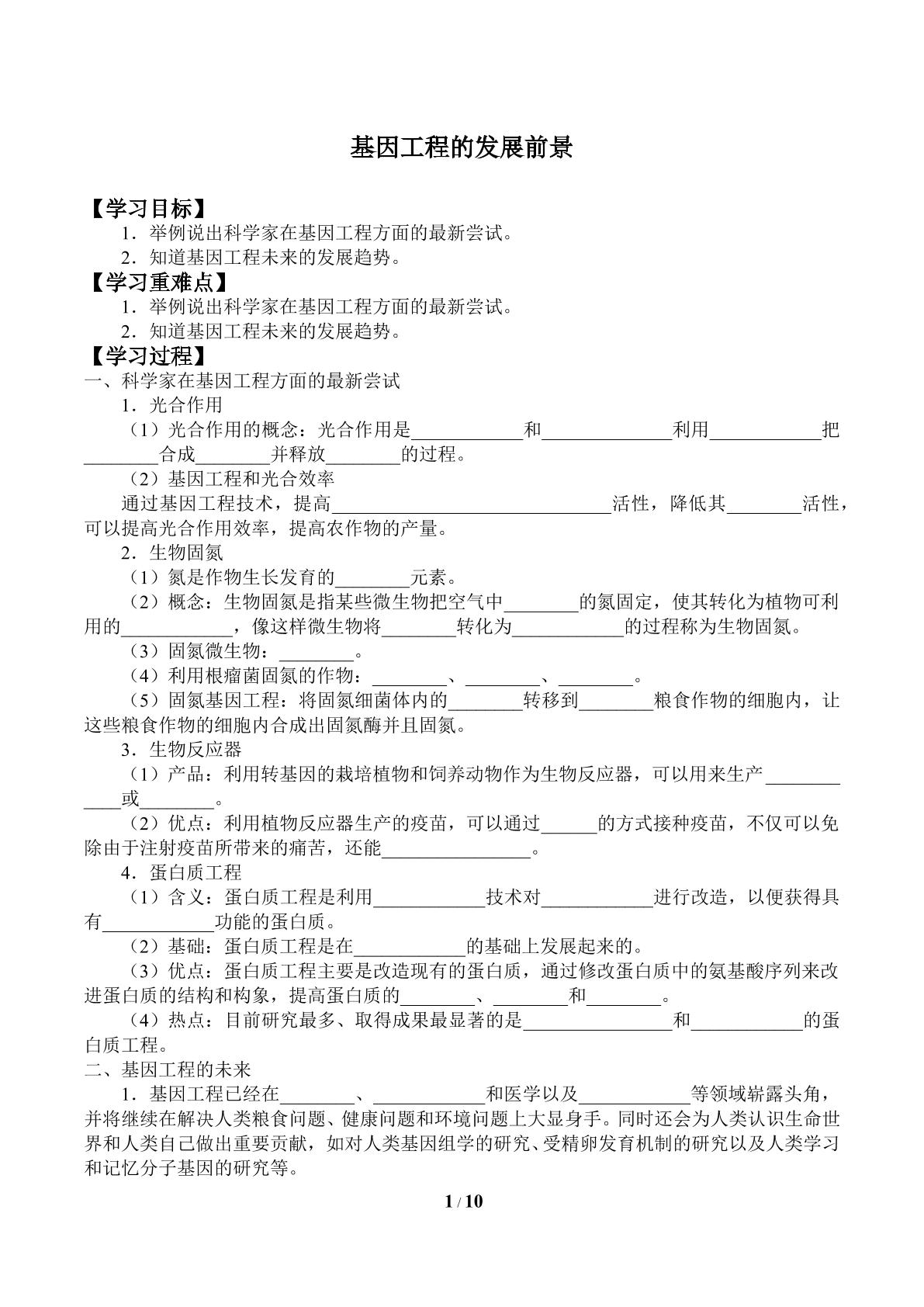 基因工程的发展前景

【学习目标】

1．举例说出科学家在基因工程方面的最新尝试。

2．知道基因工程未来的发展趋势。

【学习重难点】

1．举例说出科学家在基因工程方面的最新尝试。

2．知道基因工程未来的发展趋势。

【学习过程】

一、科学家在基因工程方面的最新尝试

1．光合作用

（1）光合作用的概念：光合作用是____和____利用____把____合成____并释放____的过程。

（2）基因工程和光合效率

通过基因工程技术，提高____活性，降低其____活性，可以提高光合作用效率，提高农作物的产量。

2．生物固氮

（1）氮是作物生长发育的____元素。

（2）概念：生物固氮是指某些微生物把空气中____的氮固定，使其转化为植物可利用的____，像这样微生物将____转化为____的过程称为生物固氮。

（3）固氮微生物：____。

（4）利用根瘤菌固氮的作物：____、____、____。

（5）固氮基因工程：将固氮细菌体内的____转移到____粮食作物的细胞内，让这些粮食作物的细胞内合成出固氮酶并且固氮。

3．生物反应器

（1）产品：利用转基因的栽培植物和饲养动物作为生物反应器，可以用来生产____或____。

（2）优点：利用植物反应器生产的疫苗，可以通过____的方式接种疫苗，不仅可以免除由于注射疫苗所带来的痛苦，还能____。

4．蛋白质工程

（1）含义：蛋白质工程是利用____技术对____进行改造，以便获得具有____功能的蛋白质。

（2）基础：蛋白质工程是在____的基础上发展起来的。

（3）优点：蛋白质工程主要是改造现有的蛋白质，通过修改蛋白质中的氨基酸序列来改进蛋白质的结构和构象，提高蛋白质的____、____和____。

（4）热点：目前研究最多、取得成果最显著的是____和____的蛋白质工程。

二、基因工程的未来

1．基因工程已经在____、____和医学以及____等领域崭露头角，并将继续在解决人类粮食问题、健康问题和环境问题上大显身手。同时还会为人类认识生命世界和人类自己做出重要贡献，如对人类基因组学的研究、受精卵发育机制的研究以及人类学习和记忆分子基因的研究等。

1 / 10